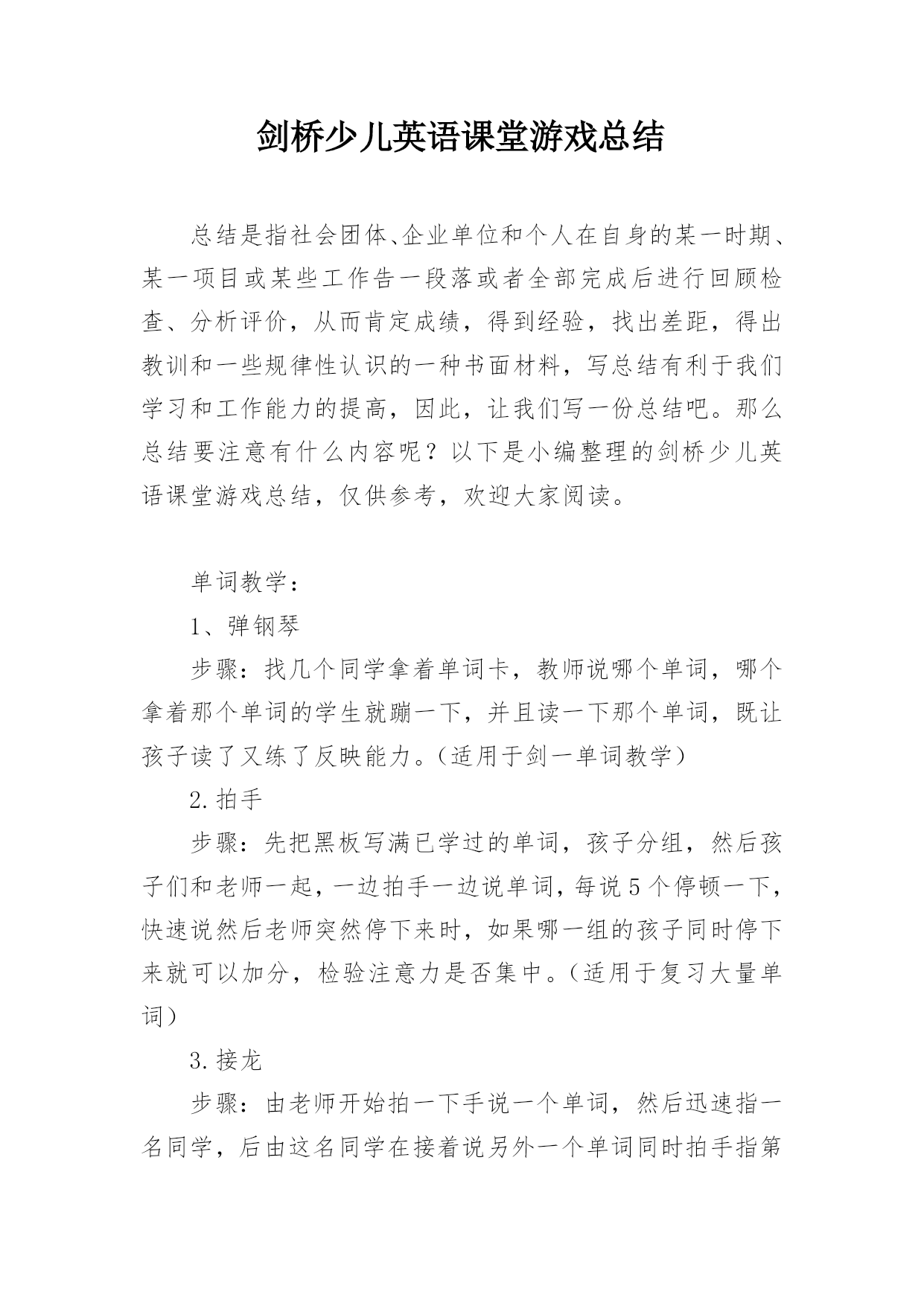 剑桥少儿英语课堂游戏总结

总结是指社会团体、企业单位和个人在自身的某一时期、某一项目或某些工作告一段落或者全部完成后进行回顾检查、分析评价，从而肯定成绩，得到经验，找出差距，得出教训和一些规律性认识的一种书面材料，写总结有利于我们学习和工作能力的提高，因此，让我们写一份总结吧。那么总结要注意有什么内容呢？以下是小编整理的剑桥少儿英语课堂游戏总结，仅供参考，欢迎大家阅读。

单词教学：

1、弹钢琴

步骤：找几个同学拿着单词卡，教师说哪个单词，哪个拿着那个单词的学生就蹦一下，并且读一下那个单词，既让孩子读了又练了反映能力。（适用于剑一单词教学）

2.拍手

步骤：先把黑板写满已学过的单词，孩子分组，然后孩子们和老师一起，一边拍手一边说单词，每说5个停顿一下，快速说然后老师突然停下来时，如果哪一组的孩子同时停下来就可以加分，检验注意力是否集中。（适用于复习大量单词）

3.接龙

步骤：由老师开始拍一下手说一个单词，然后迅速指一名同学，后由这名同学在接着说另外一个单词同时拍手指第